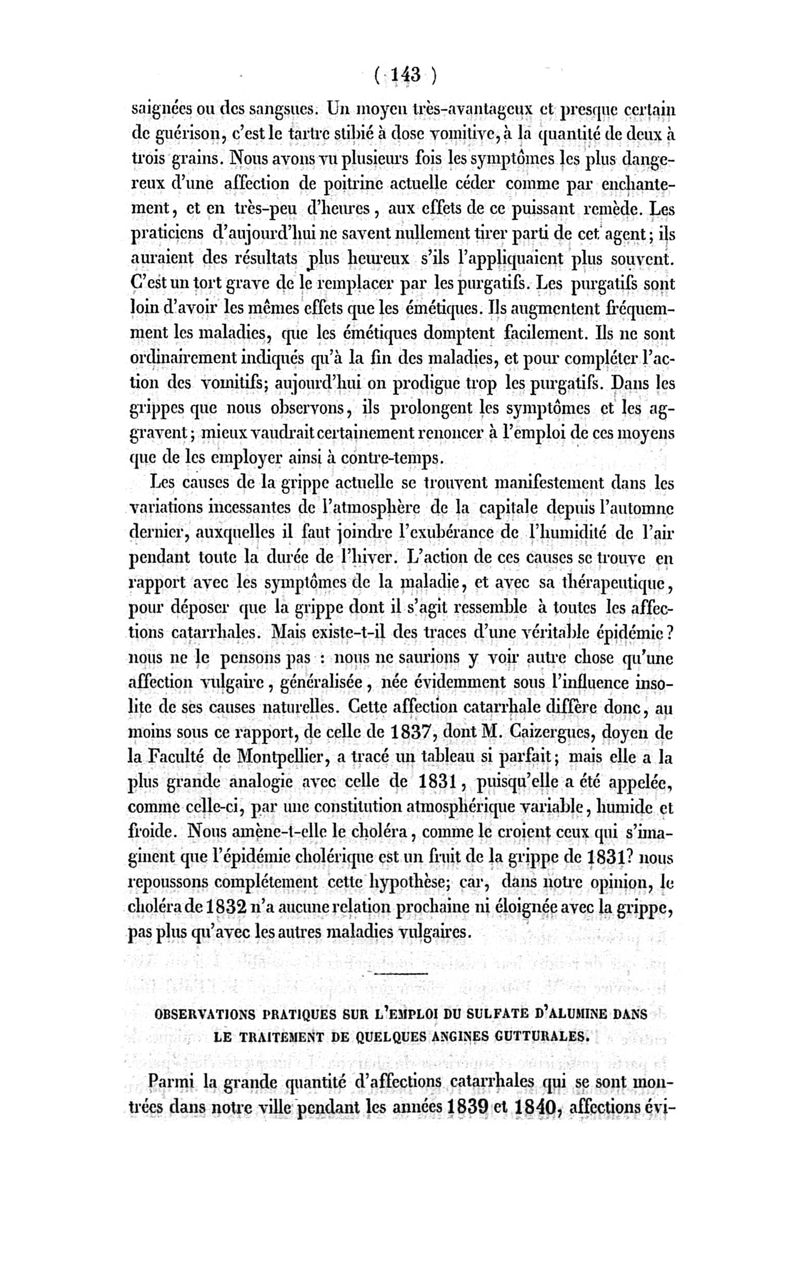 ( 143 )

saignées ou des sangsues. Un moyen très-avantageux et presque certain de guérison, c'est le tartre stibié à dose vomitive, à la quantité de deux à trois grains. Nous avons vu plusieurs fois les symptômes les plus dangereux d'une affection de poitrine actuelle céder comme par enchantement, et en très-peu d'heures, aux effets de ce puissant remède. Les praticiens d'aujourd'hui ne savent nullement tirer parti de cet agent; ils auraient des résultats plus heureux s'ils l'appliquaient plus souvent. C'est un tort grave de le remplacer par les purgatifs. Les purgatifs sont loin d'avoir les mêmes effets que les émétiques. Ils augmentent fréquemment les maladies, que les émétiques domptent facilement. Ils ne sont ordinairement indiqués qu'à la fin des maladies, et pour compléter l'action des vomitifs; aujourd'hui on prodigue trop les purgatifs. Dans les grippes que nous observons, ils prolongent les symptômes et les aggravent; mieux vaudrait certainement renoncer à l'emploi de ces moyens que de les employer ainsi à contre-temps.

Les causes de la grippe actuelle se trouvent manifestement dans les variations incessantes de l'atmosphère de la capitale depuis l'automne dernier, auxquelles il faut joindre l'exubérance de l'humidité de l'air pendant toute la durée de l'hiver. L'action de ces causes se trouve en rapport avec les symptômes de la maladie, et avec sa thérapeutique, pour déposer que la grippe dont il s'agit ressemble à toutes les affections catarrhales. Mais existe-t-il des traces d'une véritable épidémie? nous ne le pensons pas : nous ne saurions y voir autre chose qu'une affection vulgaire, généralisée, née évidemment sous l'influence insolite de ses causes naturelles. Cette affection catarrhale diffère donc, au moins sous ce rapport, de celle de 1837, dont M. Caizergues, doyen de la Faculté de Montpellier, a tracé un tableau si parfait; mais elle a la plus grande analogie avec celle de 1831, puisqu'elle a été appelée, comme celle-ci, par une constitution atmosphérique variable, humide et froide. Nous amène-t-elle le choléra, comme le croient ceux qui s'imaginent que l'épidémie cholérique est un fruit de la grippe de 1831? nous repoussons complétement cette hypothèse; car, dans notre opinion, le choléra de 1832 n'a aucune relation prochaine ni éloignée avec la grippe, pas plus qu'avec les autres maladies vulgaires.

OBSERVATIONS PRATIQUES SUR L'EMPLOI DU SULFATE D'ALUMINE DANS LE TRAITEMENT DE QUELQUES ANGINES GUTTURALES.

Parmi la grande quantité d'affections catarrhales qui se sont montrées dans notre ville pendant les années 1839 et 1840, affections évi-